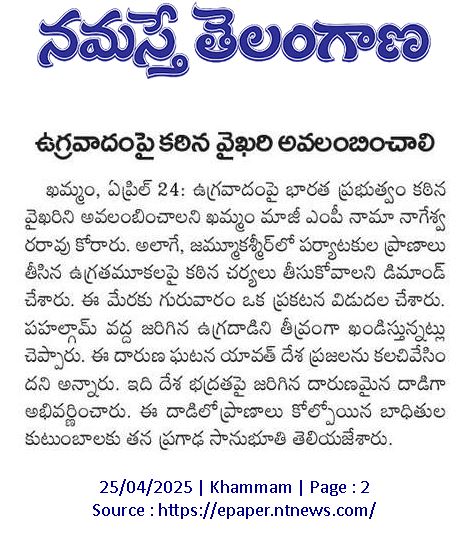 నమస్తే తెలంగాణ

ఉగ్రవాదంపై కఠిన వైఖరి అవలంబించాలి

ఖమ్మం, ఏప్రిల్ 24: ఉగ్రవాదంపై భారత ప్రభుత్వం కఠిన వైఖరిని అవలంబించాలని ఖమ్మం మాజీ ఎంపీ నామా నాగేశ్వరరావు కోరారు. అలాగే, జమ్మూకశ్మీర్‌లో పర్యాటకుల ప్రాణాలు తీసిన ఉగ్రతమూకలపై కఠిన చర్యలు తీసుకోవాలని డిమాండ్ చేశారు. ఈ మేరకు గురువారం ఒక ప్రకటన విడుదల చేశారు. పహల్గామ్ వద్ద జరిగిన ఉగ్రదాడిని తీవ్రంగా ఖండిస్తున్నట్లు చెప్పారు. ఈ దారుణ ఘటన యావత్ దేశ ప్రజలను కలచివేసిందని అన్నారు. ఇది దేశ భద్రతపై జరిగిన దారుణమైన దాడిగా అభివర్ణించారు. ఈ దాడిలో ప్రాణాలు కోల్పోయిన బాధితుల కుటుంబాలకు తన ప్రగాఢ సానుభూతి తెలియజేశారు.

25/04/2025 | Khammam | Page : 2
Source : https://epaper.ntnews.com/